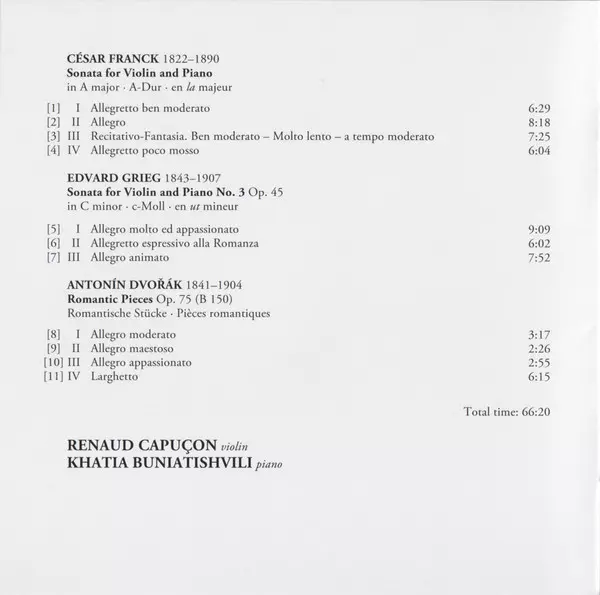 CÉSAR FRANCK 1822–1890
Sonata for Violin and Piano
in A major · A-Dur · en la majeur

[1] I Allegretto ben moderato 6:29
[2] II Allegro 8:18
[3] III Recitativo-Fantasia. Ben moderato – Molto lento – a tempo moderato 7:25
[4] IV Allegretto poco mosso 6:04

EDVARD GRIEG 1843–1907
Sonata for Violin and Piano No. 3 Op. 45
in C minor · c-Moll · en ut mineur

[5] I Allegro molto ed appassionato 9:09
[6] II Allegretto espressivo alla Romanza 6:02
[7] III Allegro animato 7:52

ANTONÍN DVOŘÁK 1841–1904
Romantic Pieces Op. 75 (B 150)
Romantische Stücke · Pièces romantiques

[8] I Allegro moderato 3:17
[9] II Allegro maestoso 2:26
[10] III Allegro appassionato 2:55
[11] IV Larghetto 6:15

Total time: 66:20

RENAUD CAPUÇON violin
KHATIA BUNIATISHVILI piano